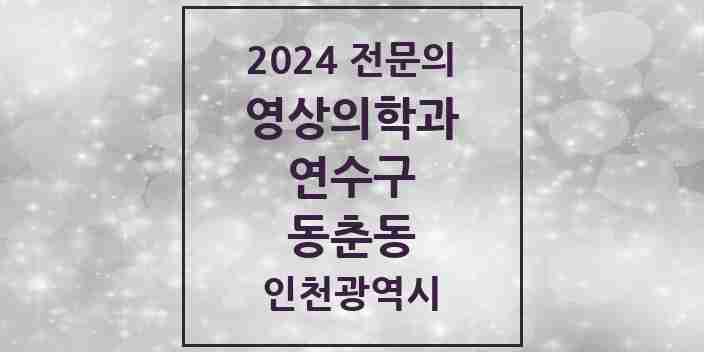 2024 전문의
영상의학과
연수구
동춘동
인천광역시